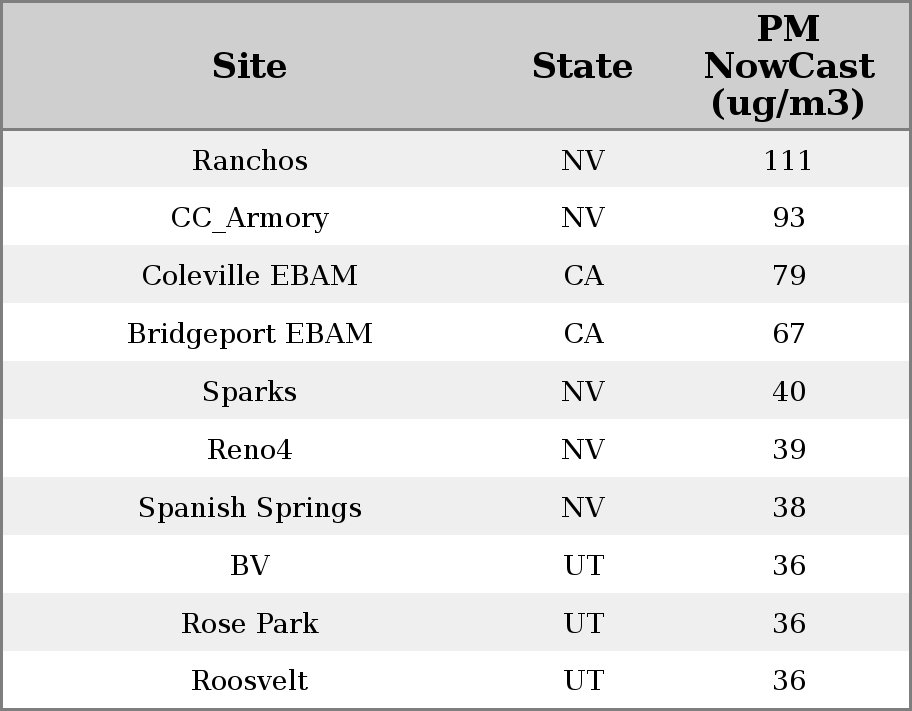 | Site | State | PM NowCast (ug/m3) |
|---|---|---|
| Ranchos | NV | 111 |
| CC_Armory | NV | 93 |
| Coleville EBAM | CA | 79 |
| Bridgeport EBAM | CA | 67 |
| Sparks | NV | 40 |
| Reno4 | NV | 39 |
| Spanish Springs | NV | 38 |
| BV | UT | 36 |
| Rose Park | UT | 36 |
| Roosvelt | UT | 36 |